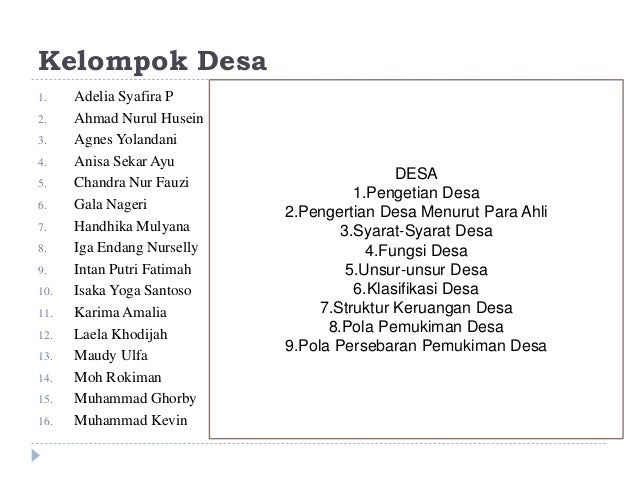 Kelompok Desa

1. Adelia Syafira P
2. Ahmad Nurul Husein
3. Agnes Yolandani
4. Anisa Sekar Ayu
5. Chandra Nur Fauzi
6. Gala Nageri
7. Handhika Mulyana
8. Iga Endang Nurselly
9. Intan Putri Fatimah
10. Isaka Yoga Santoso
11. Karima Amalia
12. Laela Khodijah
13. Maudy Ulfa
14. Moh Rokiman
15. Muhammad Ghorby
16. Muhammad Kevin

DESA
1.Pengetian Desa
2.Pengertian Desa Menurut Para Ahli
3.Syarat-Syarat Desa
4.Fungsi Desa
5.Unsur-unsur Desa
6.Klasifikasi Desa
7.Struktur Keruangan Desa
8.Pola Pemukiman Desa
9.Pola Persebaran Pemukiman Desa